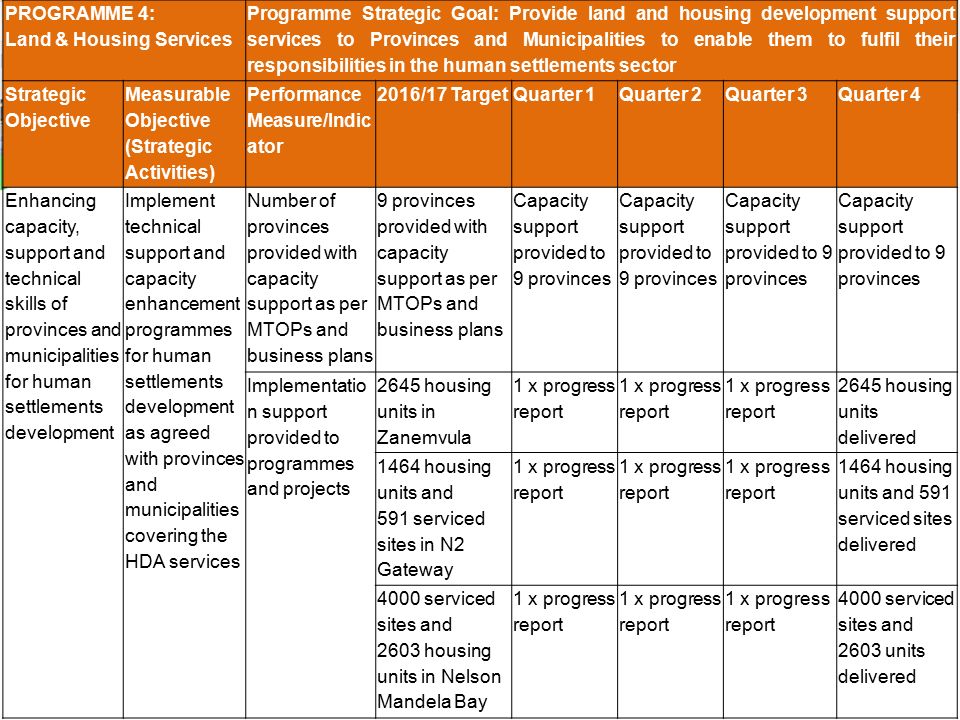 | PROGRAMME 4: Land & Housing Services | | Programme Strategic Goal: Provide land and housing development support services to Provinces and Municipalities to enable them to fulfil their responsibilities in the human settlements sector | | | | | |
|---|---|---|---|---|---|---|---|
| Strategic Objective | Measurable Objective (Strategic Activities) | Performance Measure/Indicator | 2016/17 Target | Quarter 1 | Quarter 2 | Quarter 3 | Quarter 4 |
| Enhancing capacity, support and technical skills of provinces and municipalities for human settlements development | Implement technical support and capacity enhancement programmes for human settlements development as agreed with provinces and municipalities covering the HDA services | Number of provinces provided with capacity support as per MTOPs and business plans | 9 provinces provided with capacity support as per MTOPs and business plans | Capacity support provided to 9 provinces | Capacity support provided to 9 provinces | Capacity support provided to 9 provinces | Capacity support provided to 9 provinces |
| | | Implementation support provided to programmes and projects | 2645 housing units in Zanemvula | 1 x progress report | 1 x progress report | 1 x progress report | 2645 housing units delivered |
| | | | 1464 housing units and 591 serviced sites in N2 Gateway | 1 x progress report | 1 x progress report | 1 x progress report | 1464 housing units and 591 serviced sites delivered |
| | | | 4000 serviced sites and 2603 housing units in Nelson Mandela Bay | 1 x progress report | 1 x progress report | 1 x progress report | 4000 serviced sites and 2603 units delivered |